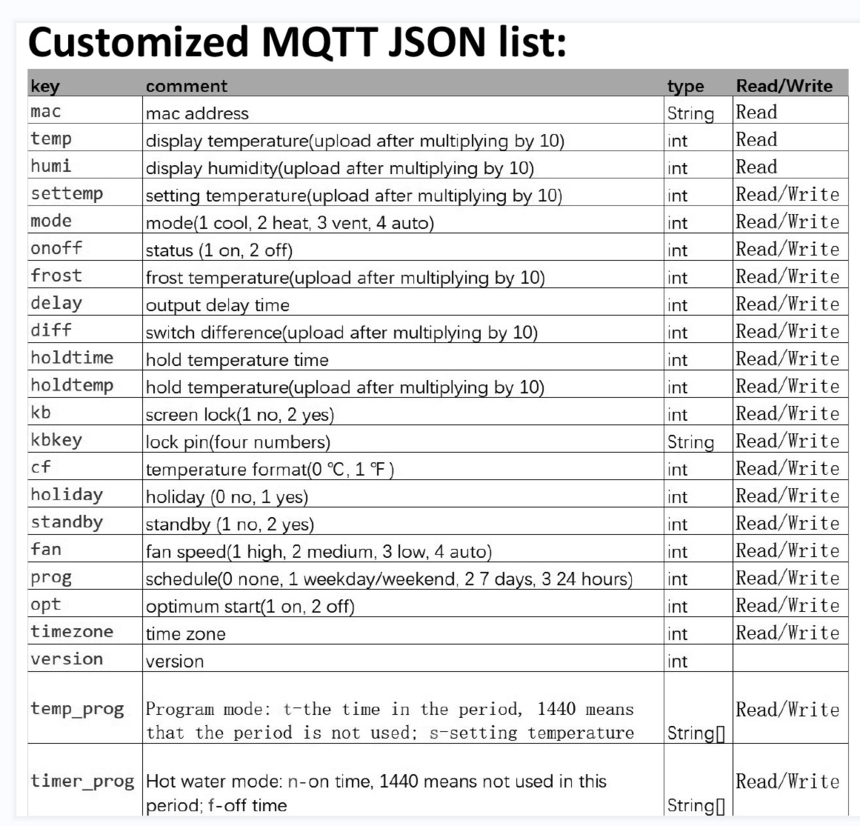 Customized MQTT JSON list:

| key | comment | type | Read/Write |
|---|---|---|---|
| mac | mac address | String | Read |
| temp | display temperature(upload after multiplying by 10) | int | Read |
| humi | display humidity(upload after multiplying by 10) | int | Read |
| settemp | setting temperature(upload after multiplying by 10) | int | Read/Write |
| mode | mode(1 cool, 2 heat, 3 vent, 4 auto) | int | Read/Write |
| onoff | status (1 on, 2 off) | int | Read/Write |
| frost | frost temperature(upload after multiplying by 10) | int | Read/Write |
| delay | output delay time | int | Read/Write |
| diff | switch difference(upload after multiplying by 10) | int | Read/Write |
| holdtime | hold temperature time | int | Read/Write |
| holdtemp | hold temperature(upload after multiplying by 10) | int | Read/Write |
| kb | screen lock(1 no, 2 yes) | int | Read/Write |
| kbkey | lock pin(four numbers) | String | Read/Write |
| cf | temperature format(0 ℃, 1 ℉) | int | Read/Write |
| holiday | holiday (0 no, 1 yes) | int | Read/Write |
| standby | standby (1 no, 2 yes) | int | Read/Write |
| fan | fan speed(1 high, 2 medium, 3 low, 4 auto) | int | Read/Write |
| prog | schedule(0 none, 1 weekday/weekend, 2 7 days, 3 24 hours) | int | Read/Write |
| opt | optimum start(1 on, 2 off) | int | Read/Write |
| timezone | time zone | int | Read/Write |
| version | version | int | |
| temp_prog | Program mode: t-the time in the period, 1440 means that the period is not used; s-setting temperature | String[] | Read/Write |
| timer_prog | Hot water mode: n-on time, 1440 means not used in this period; f-off time | String[] | Read/Write |